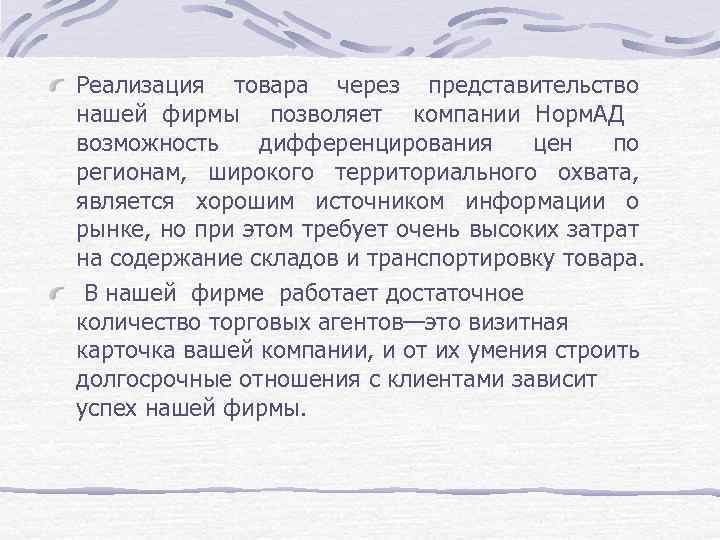 Реализация товара через представительство нашей фирмы позволяет компании НормАД возможность дифференцирования цен по регионам, широкого территориального охвата, является хорошим источником информации о рынке, но при этом требует очень высоких затрат на содержание складов и транспортировку товара.

В нашей фирме работает достаточное количество торговых агентов—это визитная карточка вашей компании, и от их умения строить долгосрочные отношения с клиентами зависит успех нашей фирмы.